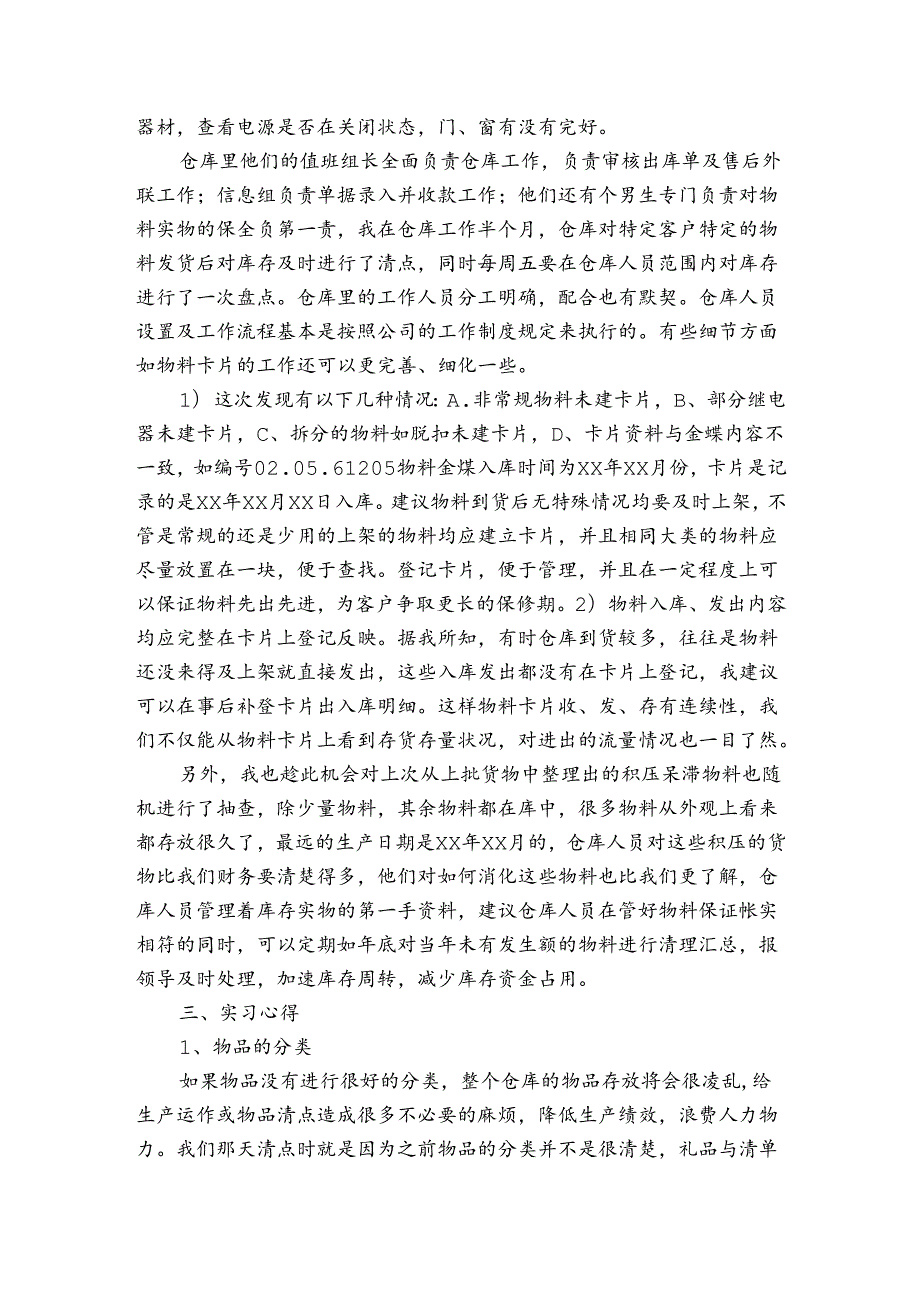 器材，查看电源是否在关闭状态，门、窗有没有完好。

仓库里他们的值班组长全面负责仓库工作，负责审核出库单及售后外联工作；信息组负责单据录入并收款工作；他们还有个男生专门负责对物料实物的保全负第一责，我在仓库工作半个月，仓库对特定客户特定的物料发货后对库存及时进行了清点，同时每周五要在仓库人员范围内对库存进行了一次盘点。仓库里的工作人员分工明确，配合也有默契。仓库人员设置及工作流程基本是按照公司的工作制度规定来执行的。有些细节方面如物料卡片的工作还可以更完善、细化一些。

1）这次发现有以下几种情况：A．非常规物料未建卡片，B、部分继电器未建卡片，C、拆分的物料如脱扣未建卡片，D、卡片资料与金蝶内容不一致，如编号02.05.61205物料金煤入库时间为XX年XX月份，卡片是记录的是XX年XX月XX日入库。建议物料到货后无特殊情况均要及时上架，不管是常规的还是少用的上架的物料均应建立卡片，并且相同大类的物料应尽量放置在一块，便于查找。登记卡片，便于管理，并且在一定程度上可以保证物料先出先进，为客户争取更长的保修期。2）物料入库、发出内容均应完整在卡片上登记反映。据我所知，有时仓库到货较多，往往是物料还没来得及上架就直接发出，这些入库发出都没有在卡片上登记，我建议可以在事后补登卡片出入库明细。这样物料卡片收、发、存有连续性，我们不仅能从物料卡片上看到存货存量状况，对进出的流量情况也一目了然。

另外，我也趁此机会对上次从上批货物中整理出的积压呆滞物料也随机进行了抽查，除少量物料，其余物料都在库中，很多物料从外观上看来都存放很久了，最远的生产日期是XX年XX月的，仓库人员对这些积压的货物比我们财务要清楚得多，他们对如何消化这些物料也比我们更了解，仓库人员管理着库存实物的第一手资料，建议仓库人员在管好物料保证帐实相符的同时，可以定期如年底对当年未有发生额的物料进行清理汇总，报领导及时处理，加速库存周转，减少库存资金占用。

三、实习心得

1、物品的分类

如果物品没有进行很好的分类，整个仓库的物品存放将会很凌乱，给生产运作或物品清点造成很多不必要的麻烦，降低生产绩效，浪费人力物力。我们那天清点时就是因为之前物品的分类并不是很清楚，礼品与清单